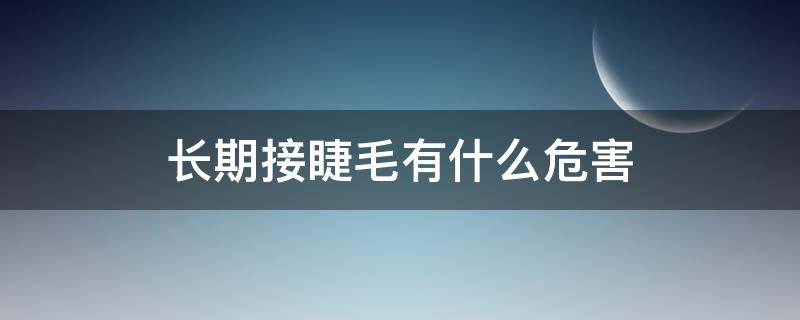 长期接睫毛有什么危害